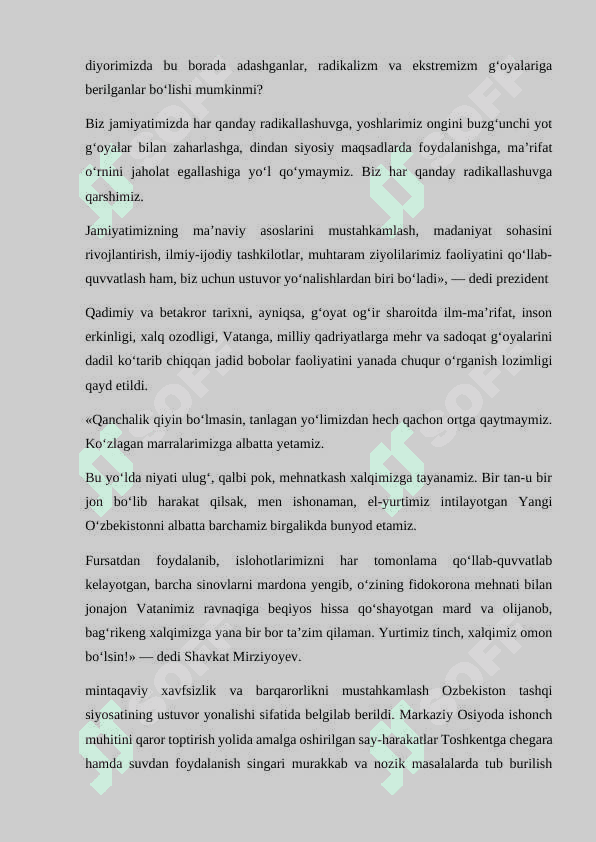 diyorimizda bu borada adashganlar, radikalizm va ekstremizm g‘oyalariga berilganlar bo‘lishi mumkinmi?

Biz jamiyatimizda har qanday radikallashuvga, yoshlarimiz ongini buzg‘unchi yot g‘oyalar bilan zaharlashga, dindan siyosiy maqsadlarda foydalanishga, ma’rifat o‘rnini jaholat egallashiga yo‘l qo‘ymaymiz. Biz har qanday radikallashuvga qarshimiz.

Jamiyatimizning ma’naviy asoslarini mustahkamlash, madaniyat sohasini rivojlantirish, ilmiy-ijodiy tashkilotlar, muhtaram ziyolilarimiz faoliyatini qo‘llab-quvvatlash ham, biz uchun ustuvor yo‘nalishlardan biri bo‘ladi», — dedi prezident

Qadimiy va betakror tarixni, ayniqsa, g‘oyat og‘ir sharoitda ilm-ma’rifat, inson erkinligi, xalq ozodligi, Vatanga, milliy qadriyatlarga mehr va sadoqat g‘oyalarini dadil ko‘tarib chiqqan jadid bobolar faoliyatini yanada chuqur o‘rganish lozimligi qayd etildi.

«Qanchalik qiyin bo‘lmasin, tanlagan yo‘limizdan hech qachon ortga qaytmaymiz. Ko‘zlagan marralarimizga albatta yetamiz.

Bu yo‘lda niyati ulug‘, qalbi pok, mehnatkash xalqimizga tayanamiz. Bir tan-u bir jon bo‘lib harakat qilsak, men ishonaman, el-yurtimiz intilayotgan Yangi O‘zbekistonni albatta barchamiz birgalikda bunyod etamiz.

Fursatdan foydalanib, islohotlarimizni har tomonlama qo‘llab-quvvatlab kelayotgan, barcha sinovlarni mardona yengib, o‘zining fidokorona mehnati bilan jonajon Vatanimiz ravnaqiga beqiyos hissa qo‘shayotgan mard va olijanob, bag‘rikeng xalqimizga yana bir bor ta’zim qilaman. Yurtimiz tinch, xalqimiz omon bo‘lsin!» — dedi Shavkat Mirziyoyev.

mintaqaviy xavfsizlik va barqarorlikni mustahkamlash Ozbekiston tashqi siyosatining ustuvor yonalishi sifatida belgilab berildi. Markaziy Osiyoda ishonch muhitini qaror toptirish yolida amalga oshirilgan say-harakatlar Toshkentga chegara hamda suvdan foydalanish singari murakkab va nozik masalalarda tub burilish